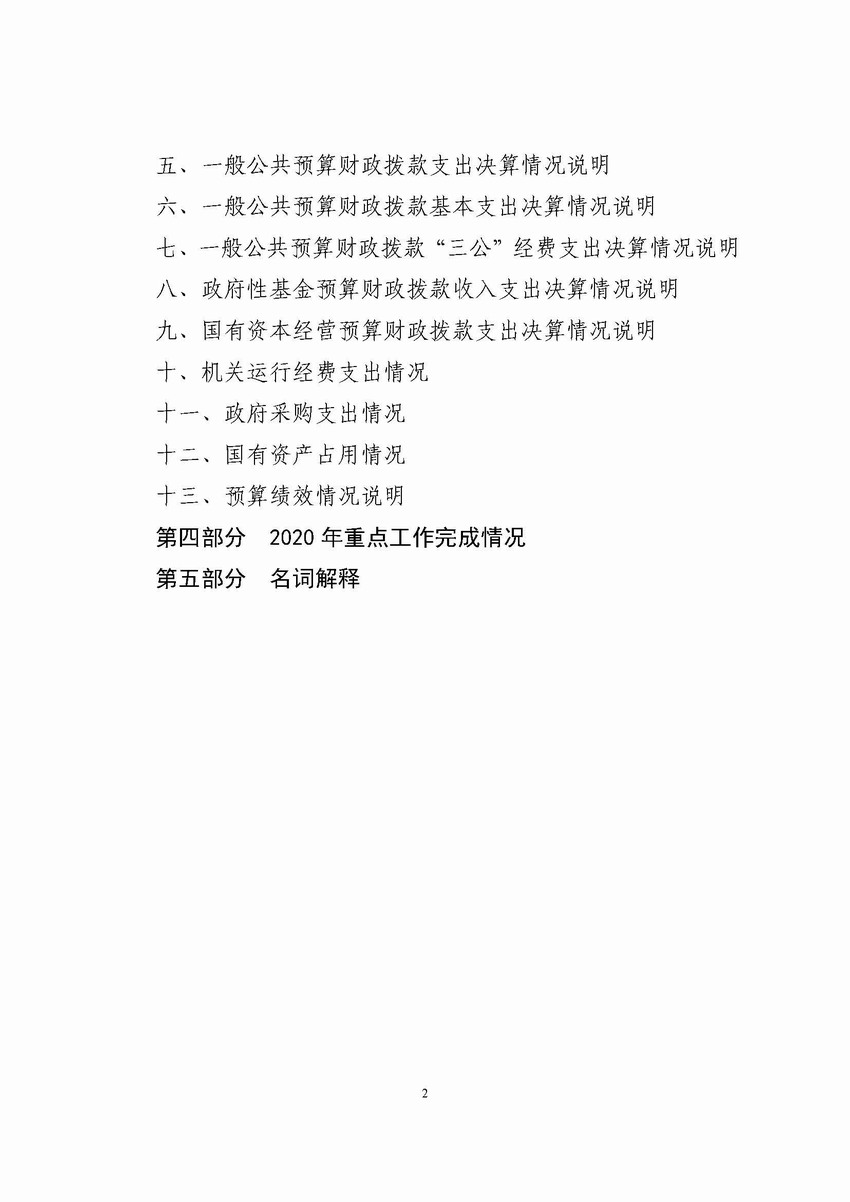 五、一般公共预算财政拨款支出决算情况说明
六、一般公共预算财政拨款基本支出决算情况说明
七、一般公共预算财政拨款“三公”经费支出决算情况说明
八、政府性基金预算财政拨款收入支出决算情况说明
九、国有资本经营预算财政拨款支出决算情况说明
十、机关运行经费支出情况
十一、政府采购支出情况
十二、国有资产占用情况
十三、预算绩效情况说明
第四部分 2020 年重点工作完成情况
第五部分 名词解释

2